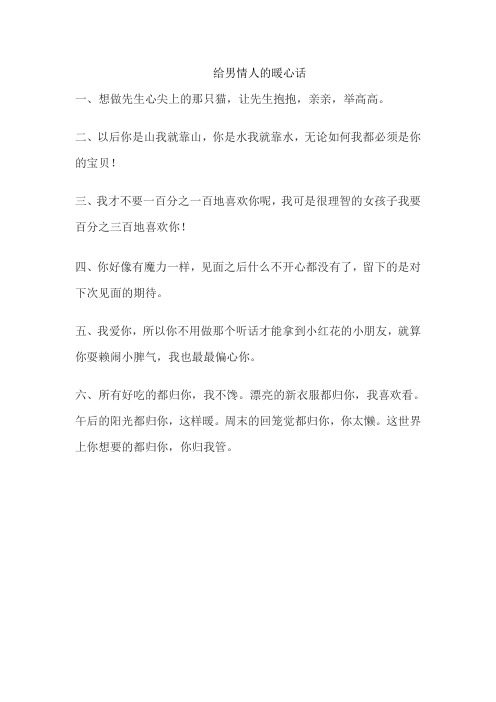 给男情人的暖心话

一、想做先生心尖上的那只猫，让先生抱抱，亲亲，举高高。

二、以后你是山我就靠山，你是水我就靠水，无论如何我都必须是你的宝贝！

三、我才不要一百分之一百地喜欢你呢，我可是很理智的女孩子我要百分之三百地喜欢你！

四、你好像有魔力一样，见面之后什么不开心都没有了，留下的是对下次见面的期待。

五、我爱你，所以你不用做那个听话才能拿到小红花的小朋友，就算你耍赖闹小脾气，我也最最偏心你。

六、所有好吃的都归你，我不馋。漂亮的新衣服都归你，我喜欢看。午后的阳光都归你，这样暖。周末的回笼觉都归你，你太懒。这世界上你想要的都归你，你归我管。